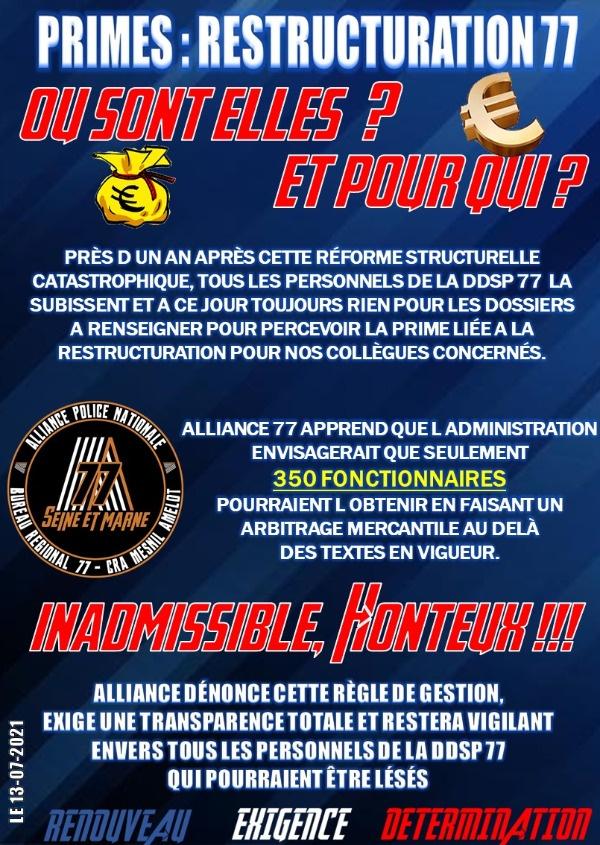 PRIMES : RESTRUCTURATION 77

OU SONT ELLES ?

ET POUR QUI ?

PRÈS D UN AN APRÈS CETTE RÉFORME STRUCTURELLE CATASTROPHIQUE, TOUS LES PERSONNELS DE LA DDSP 77 LA SUBISSENT ET A CE JOUR TOUJOURS RIEN POUR LES DOSSIERS A RENSEIGNER POUR PERCEVOIR LA PRIME LIÉE A LA RESTRUCTURATION POUR NOS COLLÈGUES CONCERNÉS.

ALLIANCE POLICE NATIONALE
77
SEINE ET MARNE
BUREAU REGIONAL 77 - CRA MESNIL AMELOT

ALLIANCE 77 APPREND QUE L ADMINISTRATION ENVISAGERAIT QUE SEULEMENT
350 FONCTIONNAIRES
POURRAIENT L OBTENIR EN FAISANT UN ARBITRAGE MERCANTILE AU DELÀ DES TEXTES EN VIGUEUR.

INADMISSIBLE, HONTEUX !!!

ALLIANCE DÉNONCE CETTE RÈGLE DE GESTION,
EXIGE UNE TRANSPARENCE TOTALE ET RESTERA VIGILANT
ENVERS TOUS LES PERSONNELS DE LA DDSP 77
QUI POURRAIENT ÊTRE LÉSÉS

LE 13-07-2021

RENOUVEAU EXIGENCE DETERMINATION